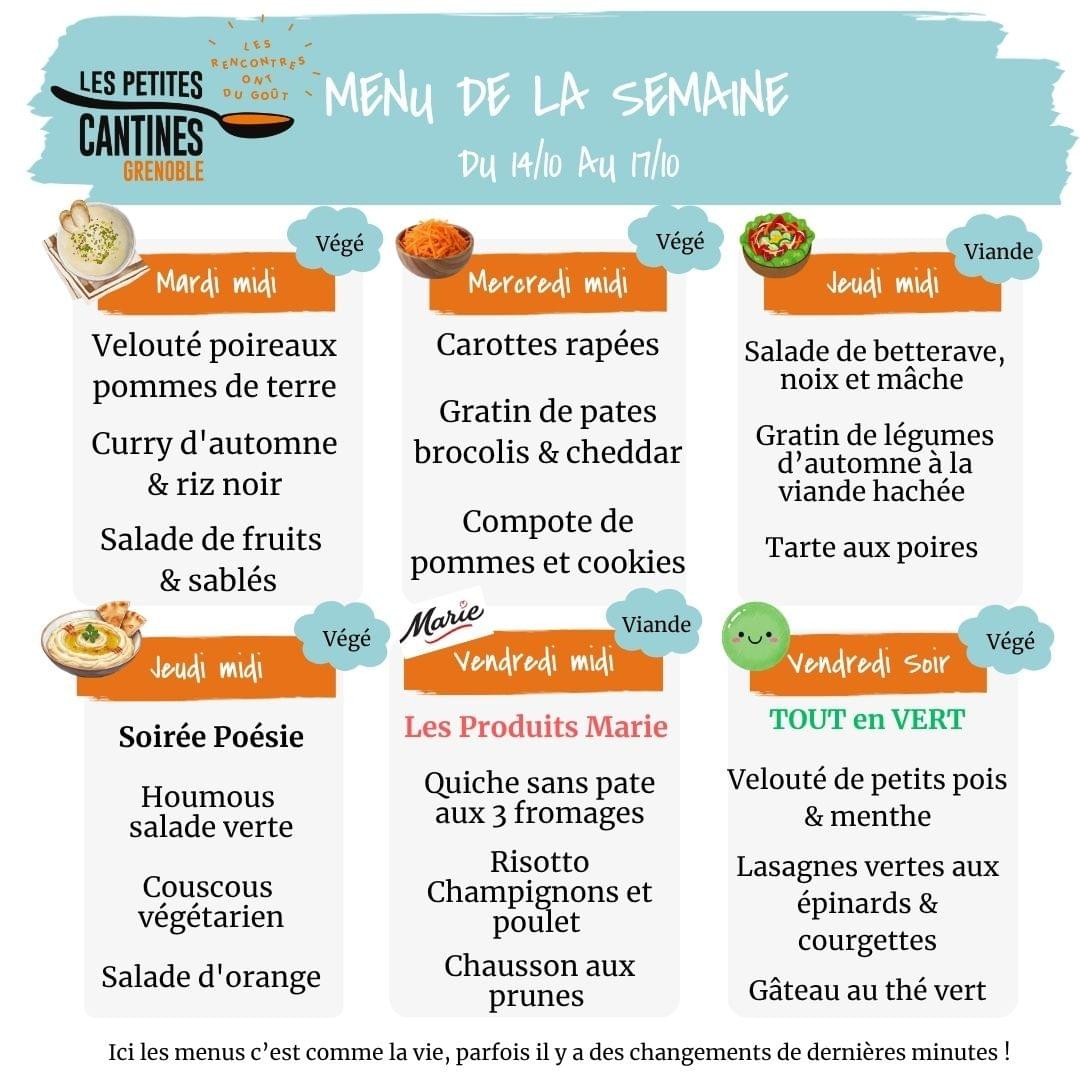 LES PETITES CANTINES GRENOBLE

LES RENCONTRES ONT DU GOÛT

MENU DE LA SEMAINE

DU 14/10 AU 17/10

Végé

Mardi midi

Velouté poireaux pommes de terre

Curry d'automne & riz noir

Salade de fruits & sablés

Végé

Mercredi midi

Carottes rapées

Gratin de pates brocolis & cheddar

Compote de pommes et cookies

Viande

Jeudi midi

Salade de betterave, noix et mâche

Gratin de légumes d'automne à la viande hachée

Tarte aux poires

Végé

Jeudi midi

Soirée Poésie

Houmous salade verte

Couscous végétarien

Salade d'orange

Marie

Viande

Vendredi midi

Les Produits Marie

Quiche sans pate aux 3 fromages

Risotto Champignons et poulet

Chausson aux prunes

Végé

Vendredi Soir

TOUT en VERT

Velouté de petits pois & menthe

Lasagnes vertes aux épinards & courgettes

Gâteau au thé vert

Ici les menus c'est comme la vie, parfois il y a des changements de dernières minutes !